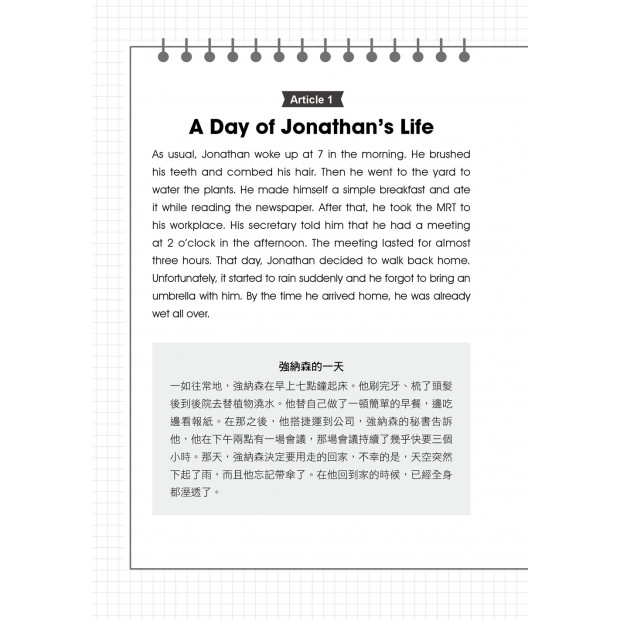 Article 1

A Day of Jonathan's Life

As usual, Jonathan woke up at 7 in the morning. He brushed his teeth and combed his hair. Then he went to the yard to water the plants. He made himself a simple breakfast and ate it while reading the newspaper. After that, he took the MRT to his workplace. His secretary told him that he had a meeting at 2 o'clock in the afternoon. The meeting lasted for almost three hours. That day, Jonathan decided to walk back home. Unfortunately, it started to rain suddenly and he forgot to bring an umbrella with him. By the time he arrived home, he was already wet all over.

強納森的一天

一如往常地，強納森在早上七點鐘起床。他刷完牙、梳了頭髮後到後院去替植物澆水。他替自己做了一頓簡單的早餐，邊吃邊看報紙。在那之後，他搭捷運到公司，強納森的秘書告訴他，他在下午兩點有一場會議，那場會議持續了幾乎快要三個小時。那天，強納森決定要用走的回家，不幸的是，天空突然下起了雨，而且他忘記帶傘了。在他回到家的時候，已經全身都溼透了。